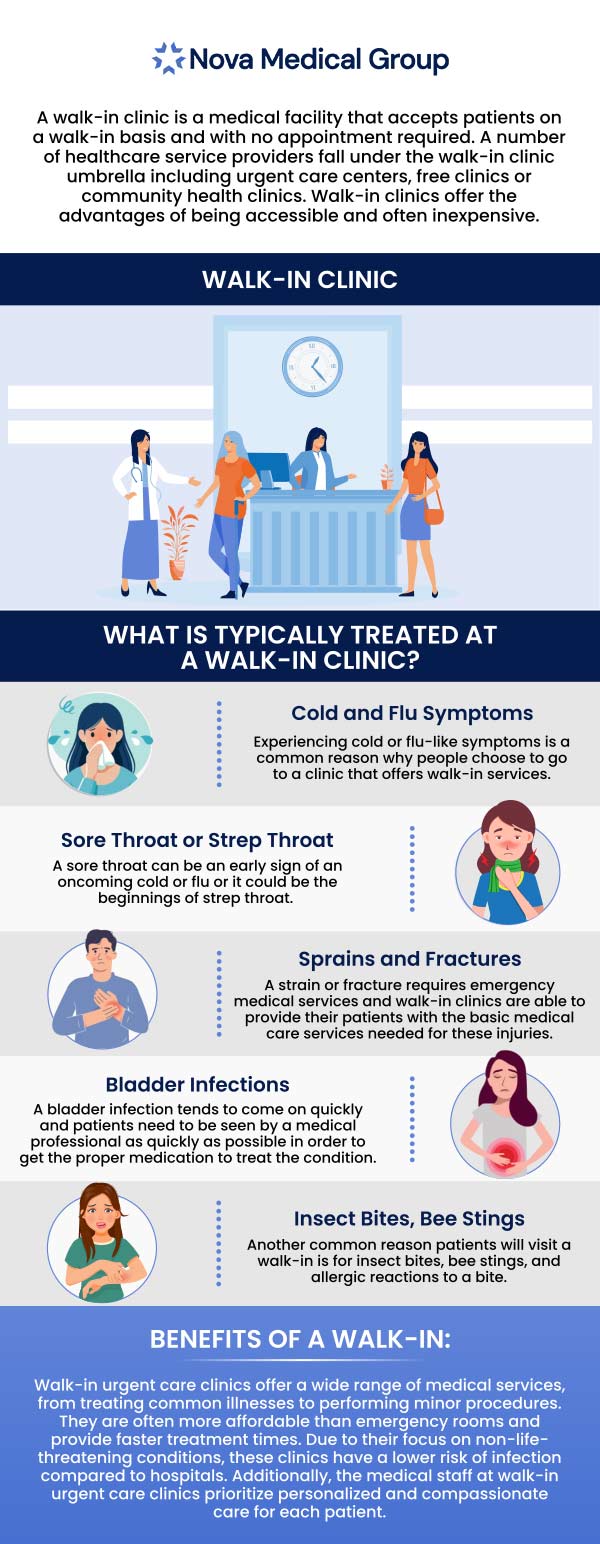 Nova Medical Group

A walk-in clinic is a medical facility that accepts patients on a walk-in basis and with no appointment required. A number of healthcare service providers fall under the walk-in clinic umbrella including urgent care centers, free clinics or community health clinics. Walk-in clinics offer the advantages of being accessible and often inexpensive.

WALK-IN CLINIC

WHAT IS TYPICALLY TREATED AT A WALK-IN CLINIC?

Cold and Flu Symptoms
Experiencing cold or flu-like symptoms is a common reason why people choose to go to a clinic that offers walk-in services.

Sore Throat or Strep Throat
A sore throat can be an early sign of an oncoming cold or flu or it could be the beginnings of strep throat.

Sprains and Fractures
A strain or fracture requires emergency medical services and walk-in clinics are able to provide their patients with the basic medical care services needed for these injuries.

Bladder Infections
A bladder infection tends to come on quickly and patients need to be seen by a medical professional as quickly as possible in order to get the proper medication to treat the condition.

Insect Bites, Bee Stings
Another common reason patients will visit a walk-in is for insect bites, bee stings, and allergic reactions to a bite.

BENEFITS OF A WALK-IN:

Walk-in urgent care clinics offer a wide range of medical services, from treating common illnesses to performing minor procedures. They are often more affordable than emergency rooms and provide faster treatment times. Due to their focus on non-life-threatening conditions, these clinics have a lower risk of infection compared to hospitals. Additionally, the medical staff at walk-in urgent care clinics prioritize personalized and compassionate care for each patient.